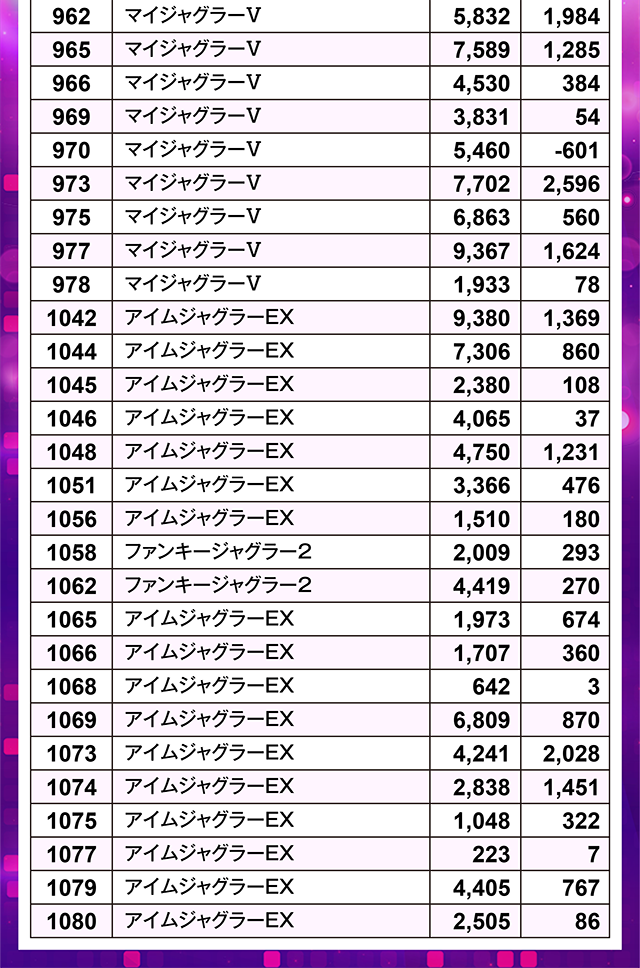 | 962 | マイジャグラーV | 5,832 | 1,984 |
|---|---|---|---|
| 965 | マイジャグラーV | 7,589 | 1,285 |
| 966 | マイジャグラーV | 4,530 | 384 |
| 969 | マイジャグラーV | 3,831 | 54 |
| 970 | マイジャグラーV | 5,460 | -601 |
| 973 | マイジャグラーV | 7,702 | 2,596 |
| 975 | マイジャグラーV | 6,863 | 560 |
| 977 | マイジャグラーV | 9,367 | 1,624 |
| 978 | マイジャグラーV | 1,933 | 78 |
| 1042 | アイムジャグラーEX | 9,380 | 1,369 |
| 1044 | アイムジャグラーEX | 7,306 | 860 |
| 1045 | アイムジャグラーEX | 2,380 | 108 |
| 1046 | アイムジャグラーEX | 4,065 | 37 |
| 1048 | アイムジャグラーEX | 4,750 | 1,231 |
| 1051 | アイムジャグラーEX | 3,366 | 476 |
| 1056 | アイムジャグラーEX | 1,510 | 180 |
| 1058 | ファンキージャグラー2 | 2,009 | 293 |
| 1062 | ファンキージャグラー2 | 4,419 | 270 |
| 1065 | アイムジャグラーEX | 1,973 | 674 |
| 1066 | アイムジャグラーEX | 1,707 | 360 |
| 1068 | アイムジャグラーEX | 642 | 3 |
| 1069 | アイムジャグラーEX | 6,809 | 870 |
| 1073 | アイムジャグラーEX | 4,241 | 2,028 |
| 1074 | アイムジャグラーEX | 2,838 | 1,451 |
| 1075 | アイムジャグラーEX | 1,048 | 322 |
| 1077 | アイムジャグラーEX | 223 | 7 |
| 1079 | アイムジャグラーEX | 4,405 | 767 |
| 1080 | アイムジャグラーEX | 2,505 | 86 |